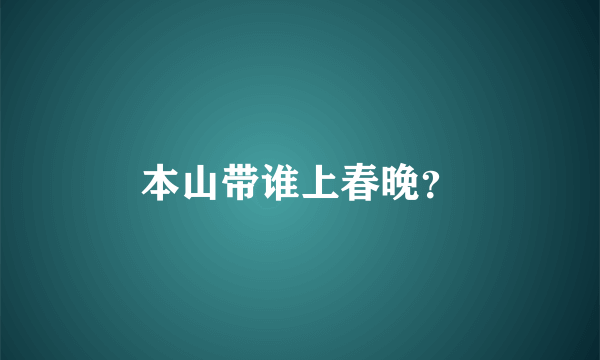 本山带谁上春晚?